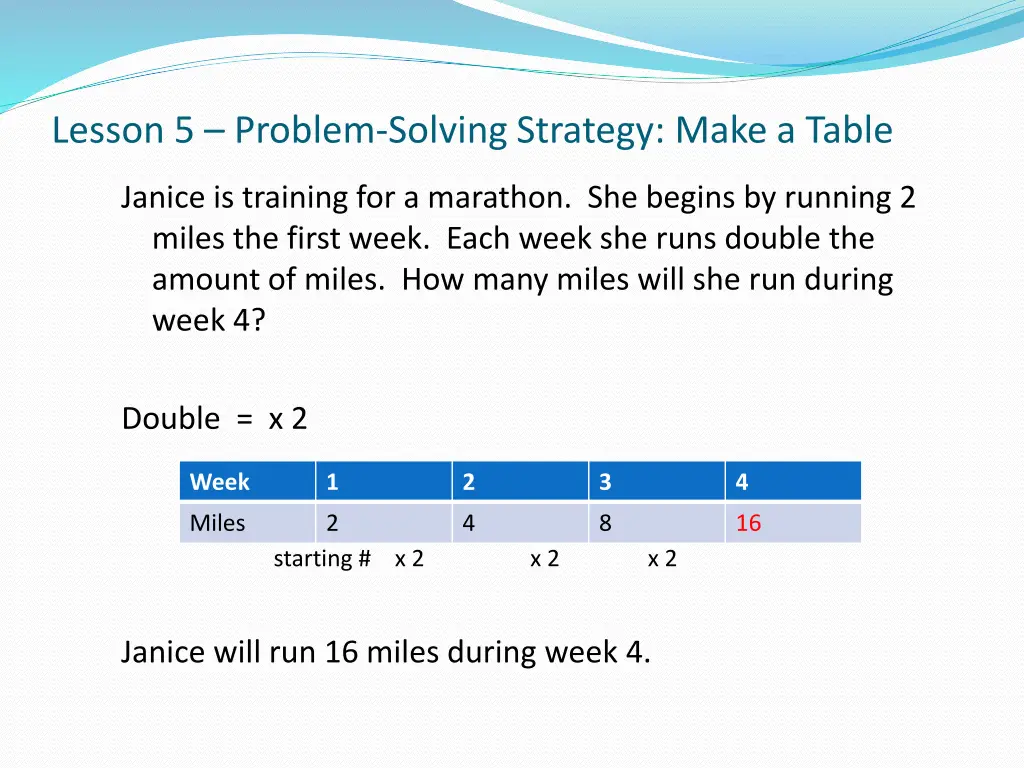 Lesson 5 – Problem-Solving Strategy: Make a Table

Janice is training for a marathon. She begins by running 2 miles the first week. Each week she runs double the amount of miles. How many miles will she run during week 4?

Double = x 2

| Week | 1 | 2 | 3 | 4 |
|---|---|---|---|---|
| Miles | 2 | 4 | 8 | 16 |

starting # x 2 x 2 x 2

Janice will run 16 miles during week 4.